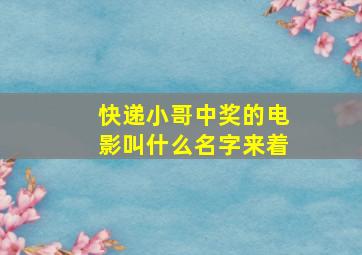 快递小哥中奖的电影叫什么名字来着